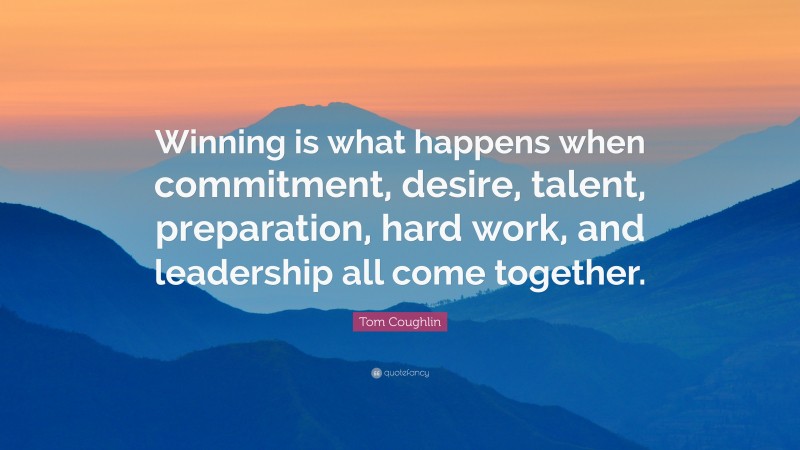 Winning is what happens when commitment, desire, talent, preparation, hard work, and leadership all come together.

Tom Coughlin

quotefancy